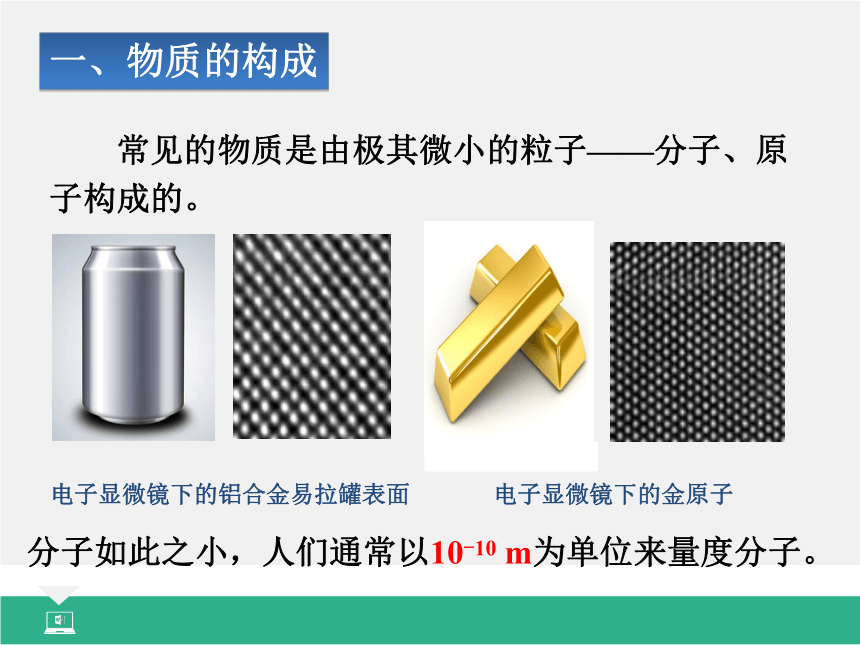 一、物质的构成

常见的物质是由极其微小的粒子——分子、原子构成的。

电子显微镜下的铝合金易拉罐表面

电子显微镜下的金原子

分子如此之小，人们通常以$10^{-10}$ m为单位来量度分子。